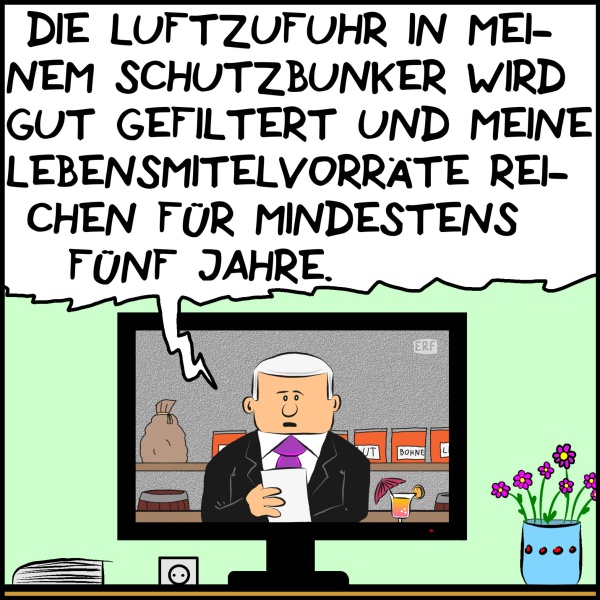 DIE LUFTZUFUHR IN MEINEM SCHUTZBUNKER WIRD GUT GEFILTERT UND MEINE LEBENSMITELVORRÄTE REICHEN FÜR MINDESTENS FÜNF JAHRE.

ERF

UT

BOHNE

L